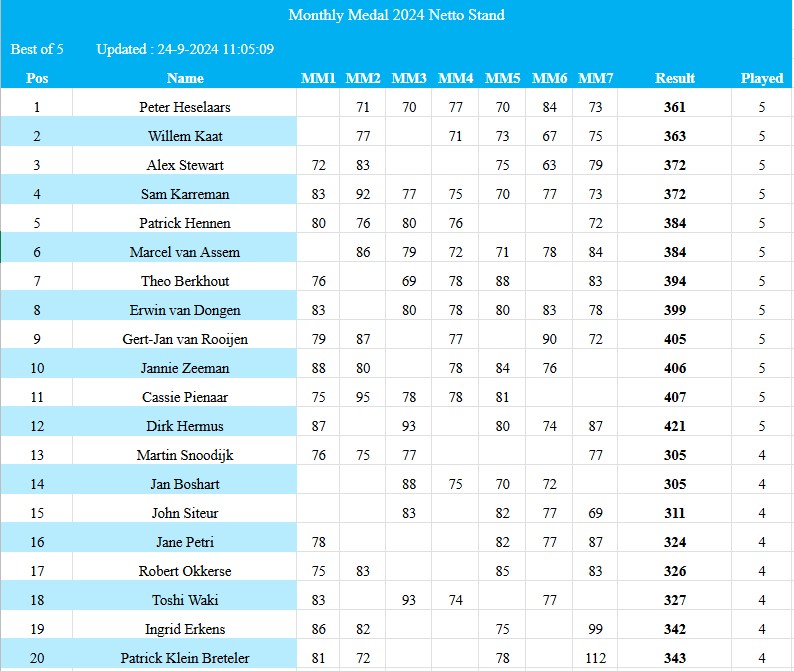 Monthly Medal 2024 Netto Stand

Best of 5 Updated : 24-9-2024 11:05:09

| Pos | Name | MM1 | MM2 | MM3 | MM4 | MM5 | MM6 | MM7 | Result | Played |
|---|---|---|---|---|---|---|---|---|---|---|
| 1 | Peter Heselaars | | 71 | 70 | 77 | 70 | 84 | 73 | 361 | 5 |
| 2 | Willem Kaat | | 77 | | 71 | 73 | 67 | 75 | 363 | 5 |
| 3 | Alex Stewart | 72 | 83 | | | 75 | 63 | 79 | 372 | 5 |
| 4 | Sam Karreman | 83 | 92 | 77 | 75 | 70 | 77 | 73 | 372 | 5 |
| 5 | Patrick Hennen | 80 | 76 | 80 | 76 | | | 72 | 384 | 5 |
| 6 | Marcel van Assem | | 86 | 79 | 72 | 71 | 78 | 84 | 384 | 5 |
| 7 | Theo Berkhout | 76 | | 69 | 78 | 88 | | 83 | 394 | 5 |
| 8 | Erwin van Dongen | 83 | | 80 | 78 | 80 | 83 | 78 | 399 | 5 |
| 9 | Gert-Jan van Rooijen | 79 | 87 | | 77 | | 90 | 72 | 405 | 5 |
| 10 | Jannie Zeeman | 88 | 80 | | 78 | 84 | 76 | | 406 | 5 |
| 11 | Cassie Pienaar | 75 | 95 | 78 | 78 | 81 | | | 407 | 5 |
| 12 | Dirk Hermus | 87 | | 93 | | 80 | 74 | 87 | 421 | 5 |
| 13 | Martin Snoodijk | 76 | 75 | 77 | | | | 77 | 305 | 4 |
| 14 | Jan Boshart | | | 88 | 75 | 70 | 72 | | 305 | 4 |
| 15 | John Siteur | | | 83 | | 82 | 77 | 69 | 311 | 4 |
| 16 | Jane Petri | 78 | | | | 82 | 77 | 87 | 324 | 4 |
| 17 | Robert Okkerse | 75 | 83 | | | 85 | | 83 | 326 | 4 |
| 18 | Toshi Waki | 83 | | 93 | 74 | | 77 | | 327 | 4 |
| 19 | Ingrid Erkens | 86 | 82 | | | 75 | | 99 | 342 | 4 |
| 20 | Patrick Klein Breteler | 81 | 72 | | | 78 | | 112 | 343 | 4 |